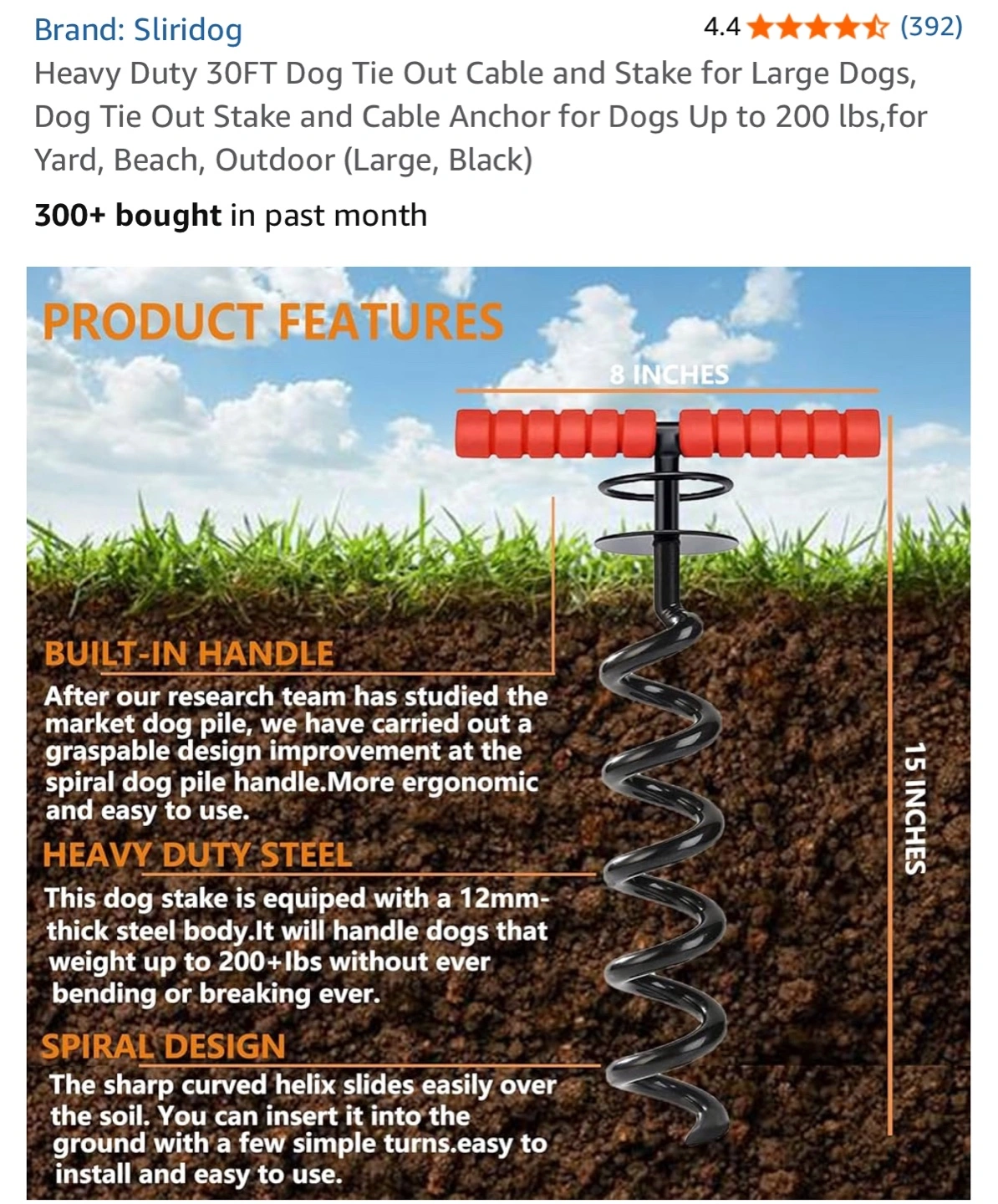 Brand: Sliridog
4.4 (392)
Heavy Duty 30FT Dog Tie Out Cable and Stake for Large Dogs, Dog Tie Out Stake and Cable Anchor for Dogs Up to 200 lbs,for Yard, Beach, Outdoor (Large, Black)

300+ bought in past month

PRODUCT FEATURES

8 INCHES

15 INCHES

BUILT-IN HANDLE
After our research team has studied the market dog pile, we have carried out a graspable design improvement at the spiral dog pile handle.More ergonomic and easy to use.

HEAVY DUTY STEEL
This dog stake is equiped with a 12mm-thick steel body.It will handle dogs that weight up to 200+lbs without ever bending or breaking ever.

SPIRAL DESIGN
The sharp curved helix slides easily over the soil. You can insert it into the ground with a few simple turns.easy to install and easy to use.